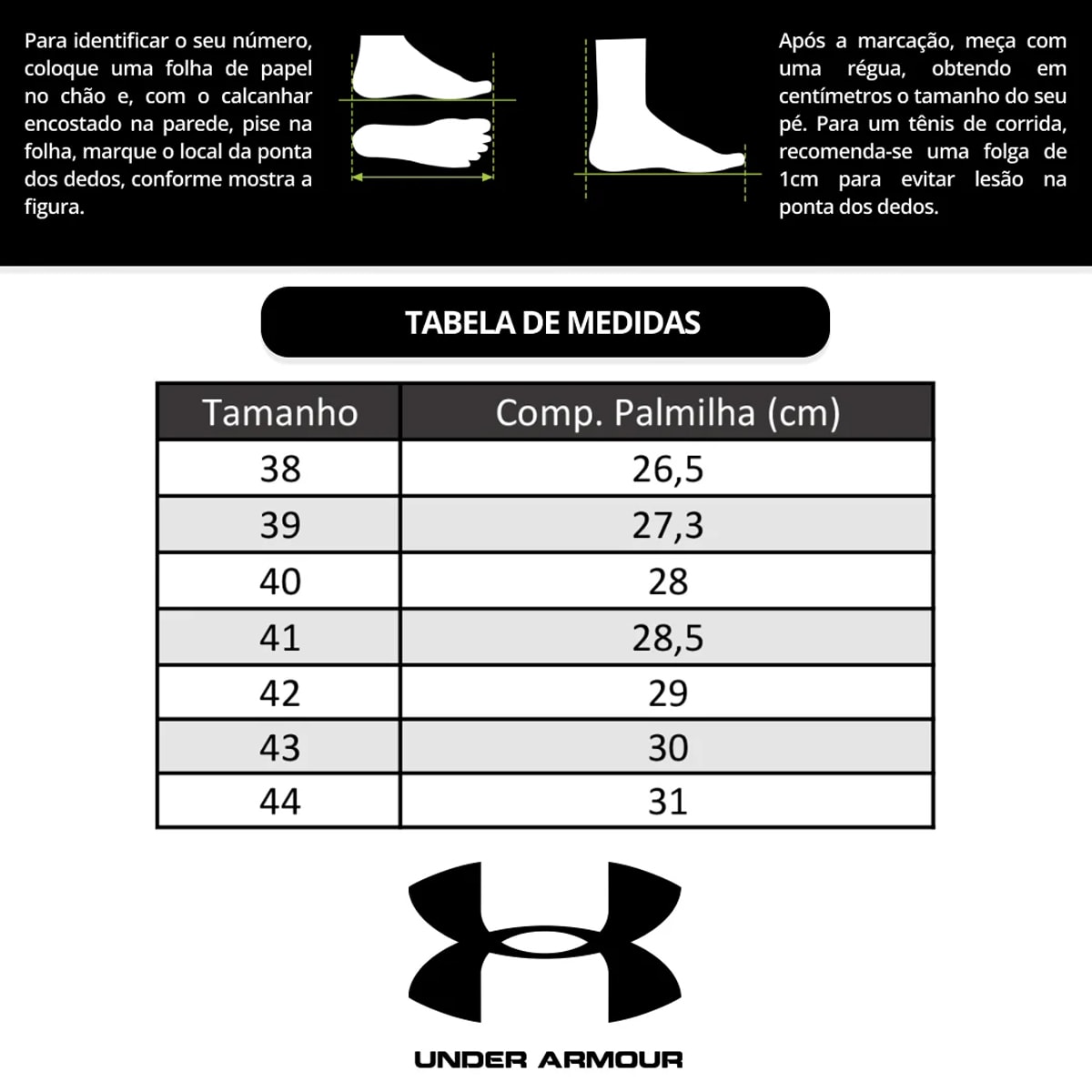 Para identificar o seu número, coloque uma folha de papel no chão e, com o calcanhar encostado na parede, pise na folha, marque o local da ponta dos dedos, conforme mostra a figura.

Após a marcação, meça com uma régua, obtendo em centímetros o tamanho do seu pé. Para um tênis de corrida, recomenda-se uma folga de 1cm para evitar lesão na ponta dos dedos.

TABELA DE MEDIDAS

| Tamanho | Comp. Palmilha (cm) |
|---|---|
| 38 | 26,5 |
| 39 | 27,3 |
| 40 | 28 |
| 41 | 28,5 |
| 42 | 29 |
| 43 | 30 |
| 44 | 31 |

UNDER ARMOUR